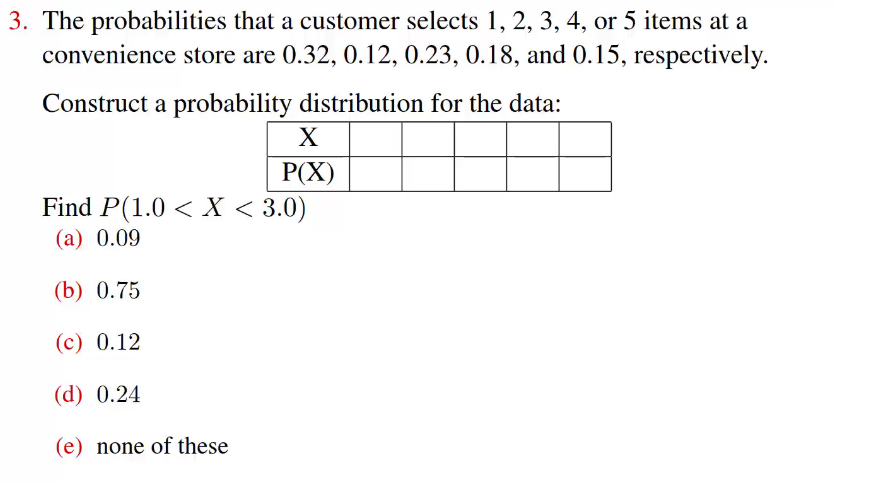 3. The probabilities that a customer selects 1, 2, 3, 4, or 5 items at a convenience store are 0.32, 0.12, 0.23, 0.18, and 0.15, respectively.

Construct a probability distribution for the data:

| X | | | | | |
|---|---|---|---|---|---|
| P(X) | | | | | |

Find $P(1.0 < X < 3.0)$

(a) 0.09

(b) 0.75

(c) 0.12

(d) 0.24

(e) none of these